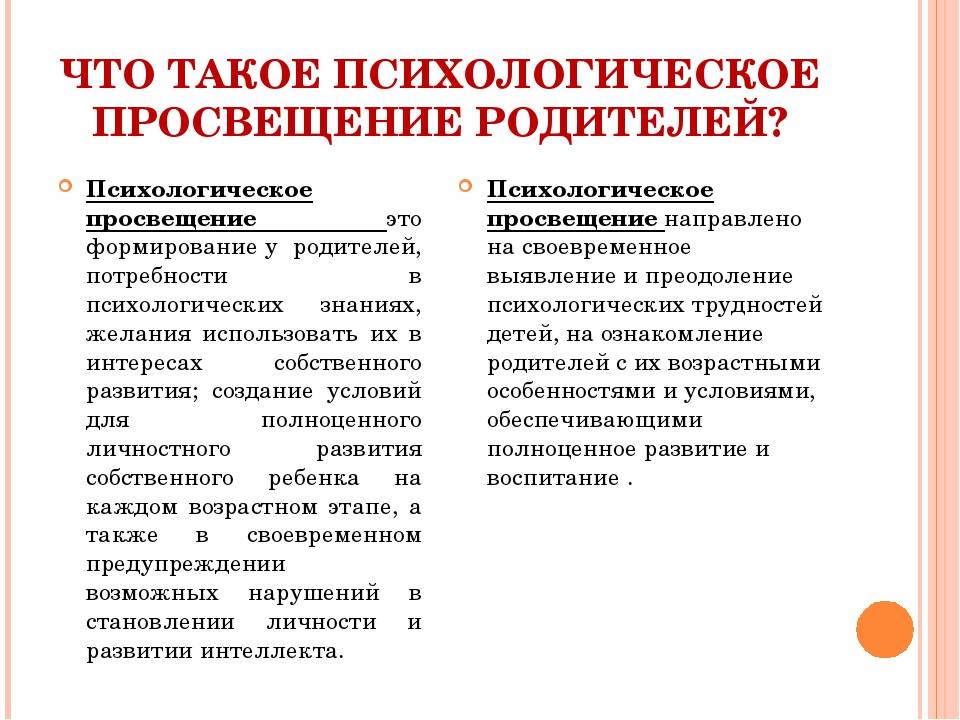 ЧТО ТАКОЕ ПСИХОЛОГИЧЕСКОЕ ПРОСВЕЩЕНИЕ РОДИТЕЛЕЙ?

Психологическое просвещение это формирование у родителей, потребности в психологических знаниях, желания использовать их в интересах собственного развития; создание условий для полноценного личностного развития собственного ребенка на каждом возрастном этапе, а также в своевременном предупреждении возможных нарушений в становлении личности и развитии интеллекта.

Психологическое просвещение направлено на своевременное выявление и преодоление психологических трудностей детей, на ознакомление родителей с их возрастными особенностями и условиями, обеспечивающими полноценное развитие и воспитание .